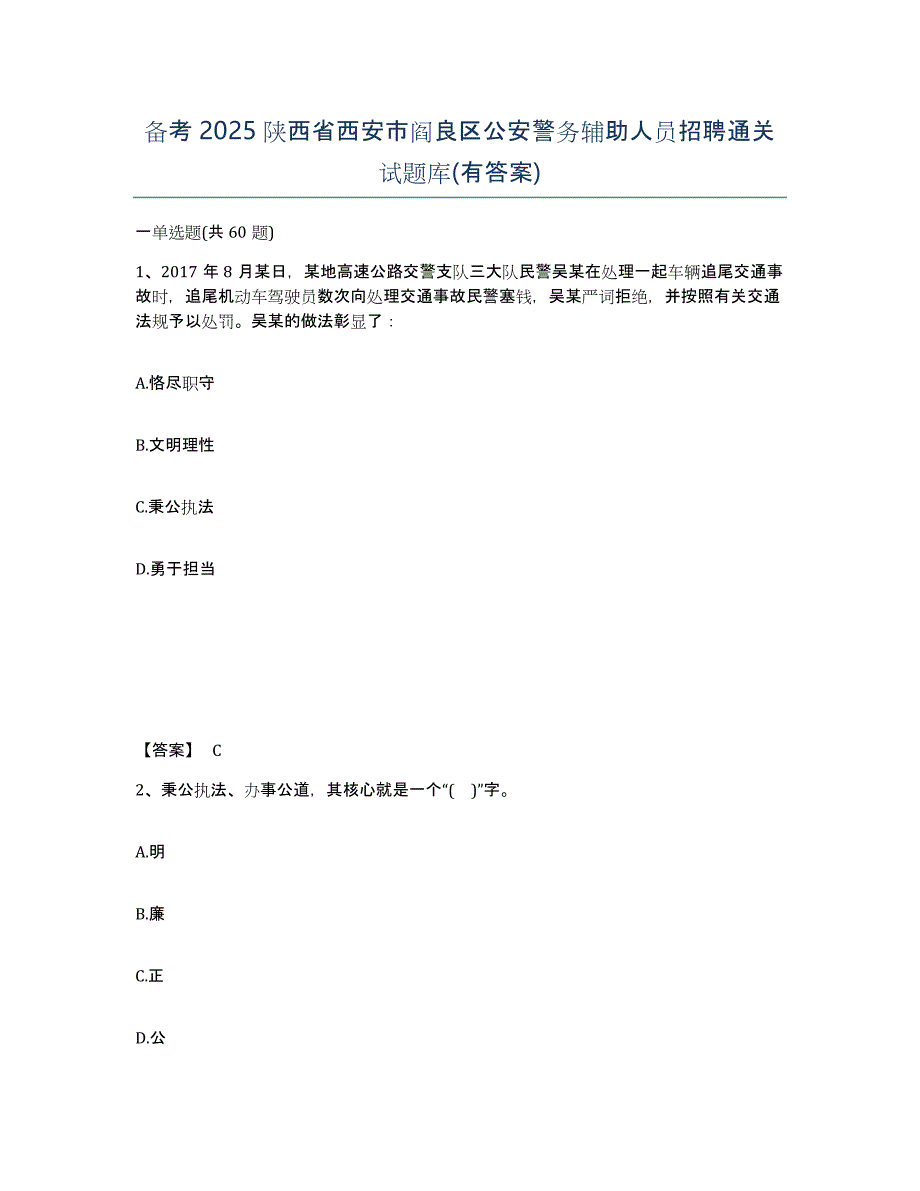 备考 2025 陕西省西安市阎良区公安警务辅助人员招聘通关试题库(有答案)

一单选题(共 60 题)

1、2017 年 8 月某日，某地高速公路交警支队三大队民警吴某在处理一起车辆追尾交通事故时，追尾机动车驾驶员数次向处理交通事故民警塞钱，吴某严词拒绝，并按照有关交通法规予以处罚。吴某的做法彰显了：

A.恪尽职守

B.文明理性

C.秉公执法

D.勇于担当

【答案】 C

2、秉公执法、办事公道，其核心就是一个“( )”字。

A.明

B.廉

C.正

D.公